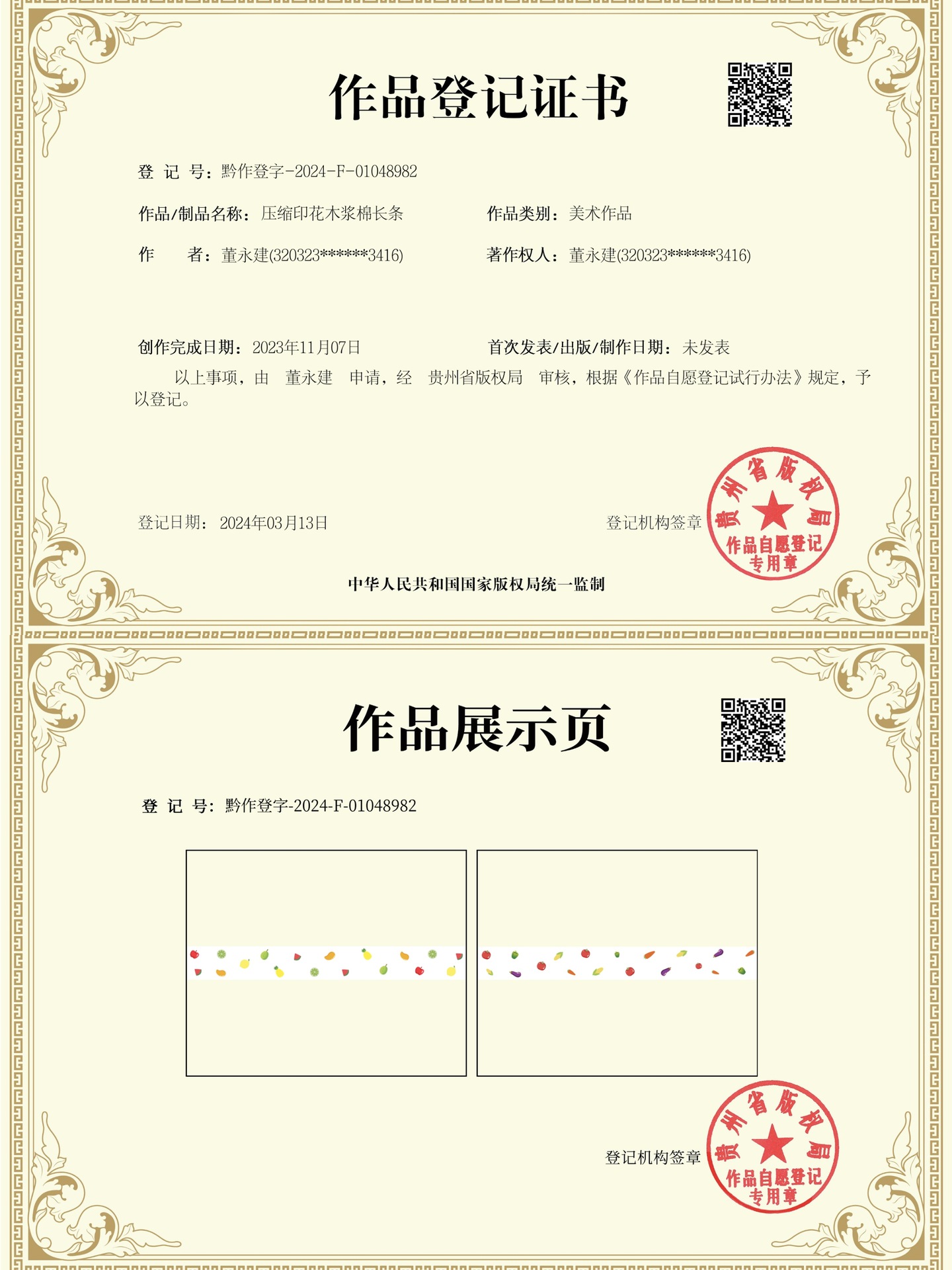 作品登记证书

登 记 号：黔作登字-2024-F-01048982

作品/制品名称：压缩印花木浆棉长条

作品类别：美术作品

作 者：董永建(320323******3416)

著作权人：董永建(320323******3416)

创作完成日期：2023年11月07日

首次发表/出版/制作日期：未发表

以上事项，由 董永建 申请，经 贵州省版权局 审核，根据《作品自愿登记试行办法》规定，予以登记。

登记日期：2024年03月13日

登记机构签章

贵州省版权局 作品自愿登记专用章

中华人民共和国国家版权局统一监制

作品展示页

登 记 号：黔作登字-2024-F-01048982

登记机构签章

贵州省版权局 作品自愿登记专用章